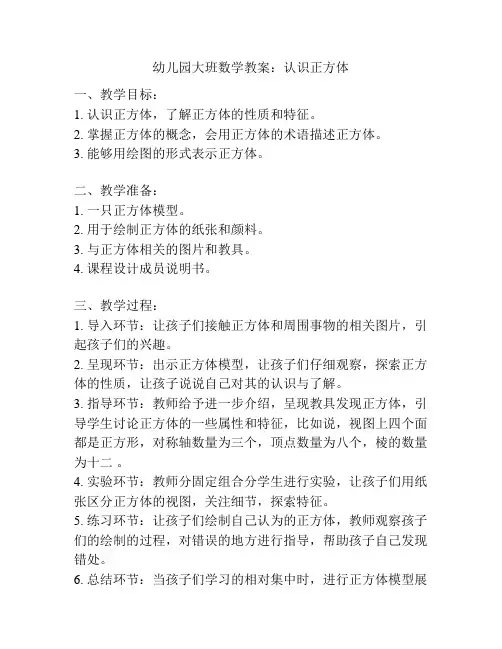 幼儿园大班数学教案：认识正方体

一、教学目标：
1. 认识正方体，了解正方体的性质和特征。
2. 掌握正方体的概念，会用正方体的术语描述正方体。
3. 能够用绘图的形式表示正方体。

二、教学准备：
1. 一只正方体模型。
2. 用于绘制正方体的纸张和颜料。
3. 与正方体相关的图片和教具。
4. 课程设计成员说明书。

三、教学过程：
1. 导入环节：让孩子们接触正方体和周围事物的相关图片，引起孩子们的兴趣。
2. 呈现环节：出示正方体模型，让孩子们仔细观察，探索正方体的性质，让孩子说说自己对其的认识与了解。
3. 指导环节：教师给予进一步介绍，呈现教具发现正方体，引导学生讨论正方体的一些属性和特征，比如说，视图上四个面都是正方形，对称轴数量为三个，顶点数量为八个，棱的数量为十二 。
4. 实验环节：教师分固定组合分学生进行实验，让孩子们用纸张区分正方体的视图，关注细节，探索特征。
5. 练习环节：让孩子们绘制自己认为的正方体，教师观察孩子们的绘制的过程，对错误的地方进行指导，帮助孩子自己发现错处。
6. 总结环节：当孩子们学习的相对集中时，进行正方体模型展